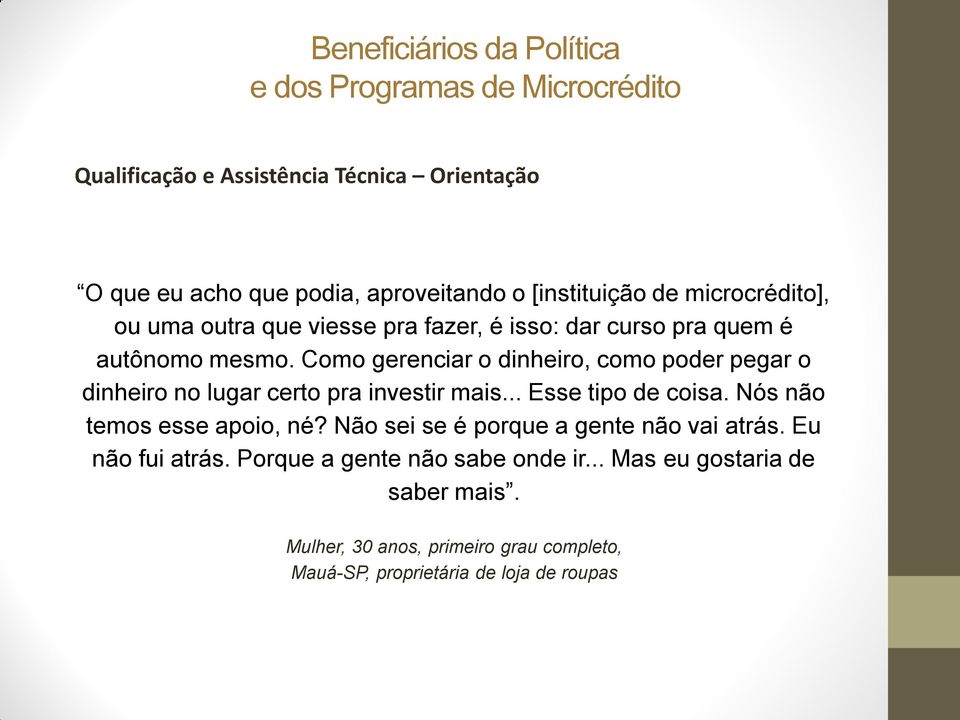 Beneficiários da Política
e dos Programas de Microcrédito

Qualificação e Assistência Técnica – Orientação

“O que eu acho que podia, aproveitando o [instituição de microcrédito], ou uma outra que viesse pra fazer, é isso: dar curso pra quem é autônomo mesmo. Como gerenciar o dinheiro, como poder pegar o dinheiro no lugar certo pra investir mais... Esse tipo de coisa. Nós não temos esse apoio, né? Não sei se é porque a gente não vai atrás. Eu não fui atrás. Porque a gente não sabe onde ir... Mas eu gostaria de saber mais”.

Mulher, 30 anos, primeiro grau completo,
Mauá-SP, proprietária de loja de roupas